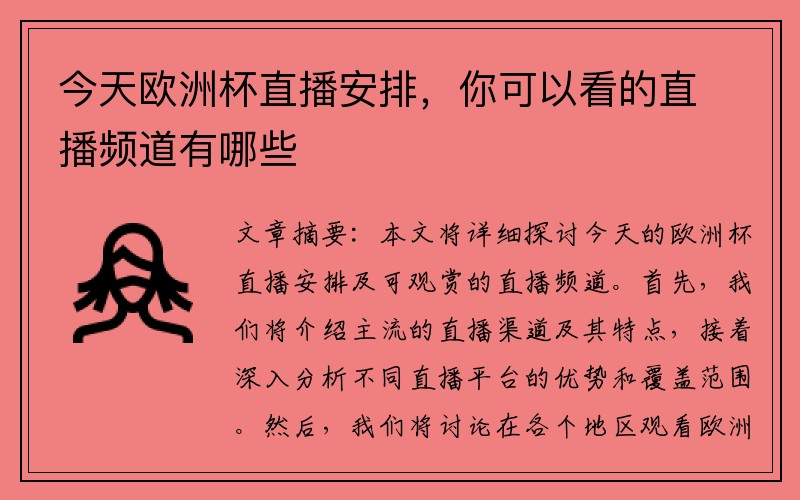 今天欧洲杯直播安排，你可以看的直播频道有哪些

文章摘要：本文将详细探讨今天的欧洲杯直播安排及可观赏的直播频道。首先，我们将介绍主流的直播渠道及其特点，接着深入分析不同直播平台的优势和覆盖范围。然后，我们将讨论在各个地区观看欧洲